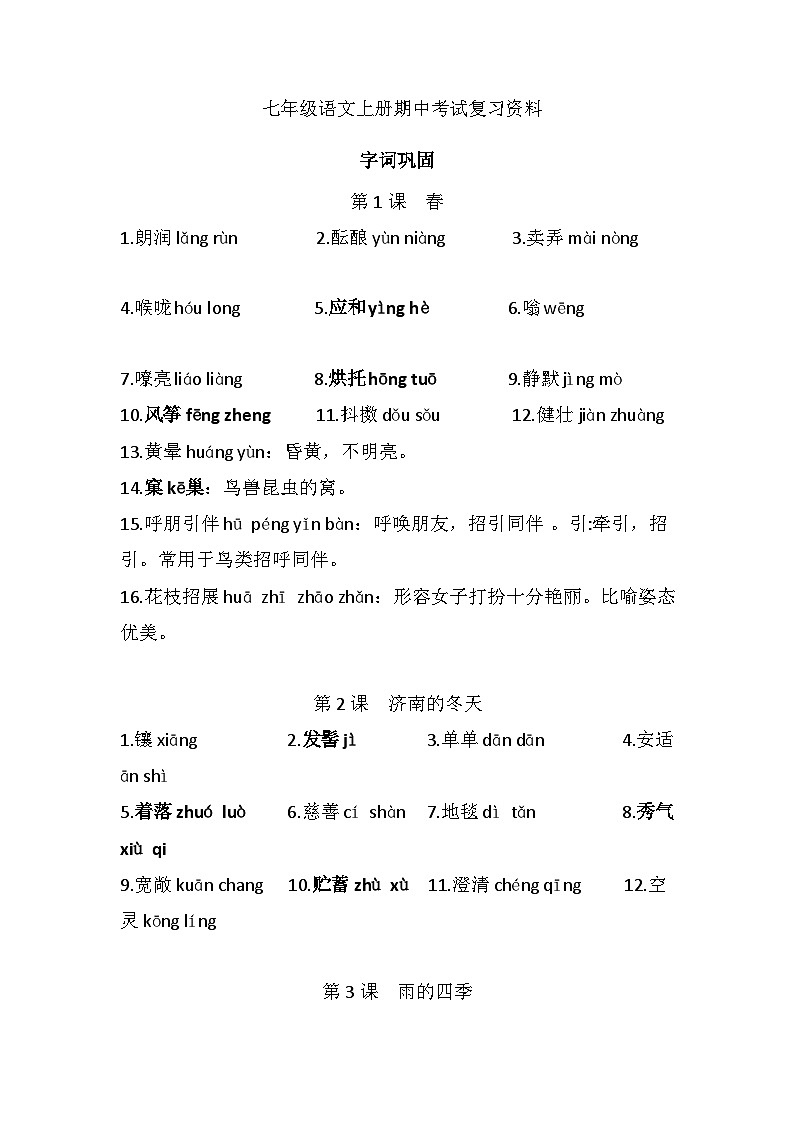 七年级语文上册期中考试复习资料

字词巩固

第 1 课　春

1.朗润 lǎng rùn　　2.酝酿 yùn niàng　　3.卖弄 mài nòng

4.喉咙 hóu long　　5.应和 yìng hè　　6.嗡 wēng

7.嘹亮 liáo liàng　　8.烘托 hōng tuō　　9.静默 jìng mò

10.风筝 fēng zheng　　11.抖擞 dǒu sǒu　　12.健壮 jiàn zhuàng

13.黄晕 huáng yùn：昏黄，不明亮。

14.窠 kē巢：鸟兽昆虫的窝。

15.呼朋引伴 hū péng yǐn bàn：呼唤朋友，招引同伴 。引:牵引，招引。常用于鸟类招呼同伴。

16.花枝招展 huā zhī zhāo zhǎn：形容女子打扮十分艳丽。比喻姿态优美。

第 2 课　济南的冬天

1.镶 xiāng　　2.发髻 jì　　3.单单 dān dān　　4.安适 ān shì

5.着落 zhuó luò　　6.慈善 cí shàn　　7.地毯 dì tǎn　　8.秀气 xiù qi

9.宽敞 kuān chang　　10.贮蓄 zhù xù　　11.澄清 chéng qīng　　12.空灵 kōng líng

第 3 课　雨的四季